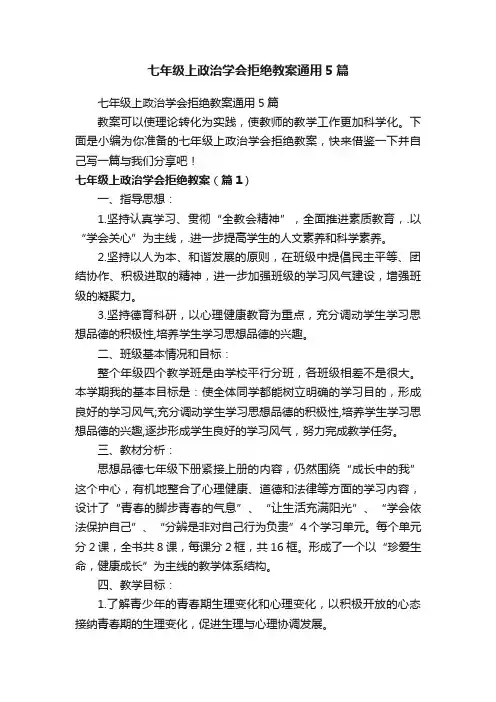 七年级上政治学会拒绝教案通用5篇

七年级上政治学会拒绝教案通用5篇

教案可以使理论转化为实践，使教师的教学工作更加科学化。下面是小编为你准备的七年级上政治学会拒绝教案，快来借鉴一下并自己写一篇与我们分享吧！

七年级上政治学会拒绝教案（篇1）

一、指导思想：

1.坚持认真学习、贯彻“全教会精神”，全面推进素质教育，.以“学会关心”为主线，.进一步提高学生的人文素养和科学素养。

2.坚持以人为本、和谐发展的原则，在班级中提倡民主平等、团结协作、积极进取的精神，进一步加强班级的学习风气建设，增强班级的凝聚力。

3.坚持德育科研，以心理健康教育为重点，充分调动学生学习思想品德的积极性,培养学生学习思想品德的兴趣。

二、班级基本情况和目标：

整个年级四个教学班是由学校平行分班，各班级相差不是很大。本学期我的基本目标是：使全体同学都能树立明确的学习目的，形成良好的学习风气;充分调动学生学习思想品德的积极性,培养学生学习思想品德的兴趣,逐步形成学生良好的学习风气，努力完成教学任务。

三、教材分析：

思想品德七年级下册紧接上册的内容，仍然围绕“成长中的我”这个中心，有机地整合了心理健康、道德和法律等方面的学习内容，设计了“青春的脚步青春的气息”、“让生活充满阳光”、“学会依法保护自己”、“分辨是非对自己行为负责”4个学习单元。每个单元分2课，全书共8课，每课分2框，共16框。形成了一个以“珍爱生命，健康成长”为主线的教学体系结构。

四、教学目标：

1.了解青少年的青春期生理变化和心理变化，以积极开放的心态接纳青春期的生理变化，促进生理与心理协调发展。